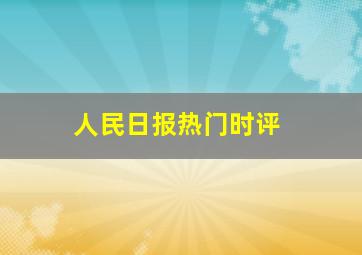 人民日报热门时评